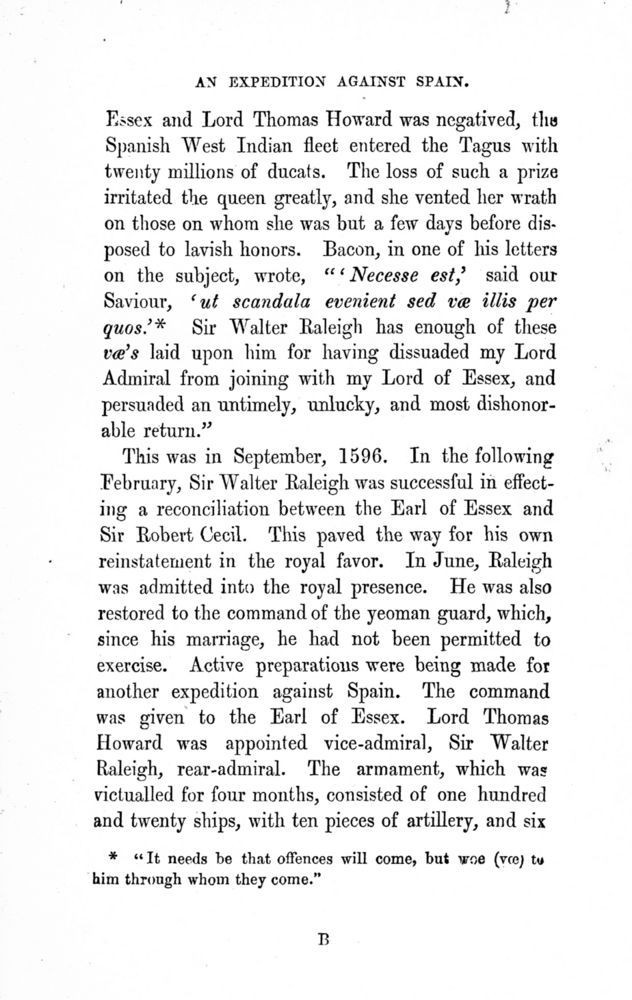 AN EXPEDITION AGAINST SPAIN.

Essex and Lord Thomas Howard was negatived, the Spanish West Indian fleet entered the Tagus with twenty millions of ducats. The loss of such a prize irritated the queen greatly, and she vented her wrath on those on whom she was but a few days before disposed to lavish honors. Bacon, in one of his letters on the subject, wrote, "'Necesse est,' said our Saviour, 'ut scandala evenient sed væ illis per quos.'* Sir Walter Raleigh has enough of these væ's laid upon him for having dissuaded my Lord Admiral from joining with my Lord of Essex, and persuaded an untimely, unlucky, and most dishonorable return."

This was in September, 1596. In the following February, Sir Walter Raleigh was successful in effecting a reconciliation between the Earl of Essex and Sir Robert Cecil. This paved the way for his own reinstatement in the royal favor. In June, Raleigh was admitted into the royal presence. He was also restored to the command of the yeoman guard, which, since his marriage, he had not been permitted to exercise. Active preparations were being made for another expedition against Spain. The command was given to the Earl of Essex. Lord Thomas Howard was appointed vice-admiral, Sir Walter Raleigh, rear-admiral. The armament, which was victualled for four months, consisted of one hundred and twenty ships, with ten pieces of artillery, and six

* "It needs be that offences will come, but woe (væ) to him through whom they come."

B